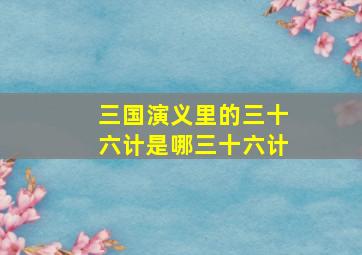 三国演义里的三十六计是哪三十六计